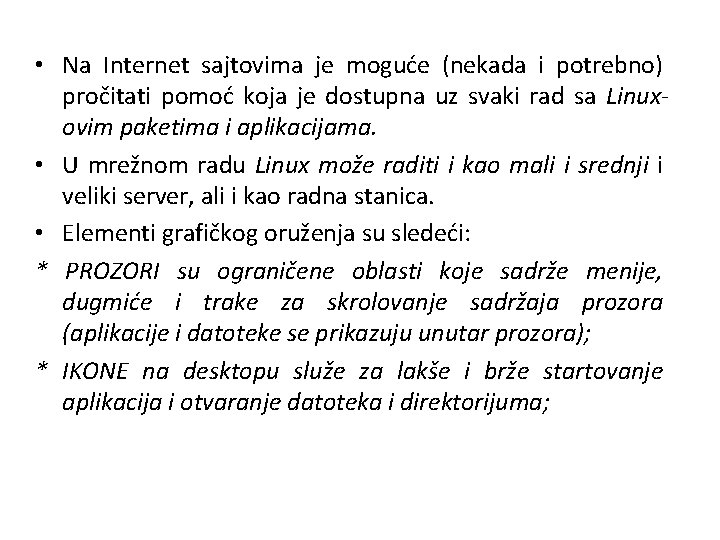 • Na Internet sajtovima je moguće (nekada i potrebno) pročitati pomoć koja je dostupna uz svaki rad sa Linux-ovim paketima i aplikacijama.

• U mrežnom radu Linux može raditi i kao mali i srednji i veliki server, ali i kao radna stanica.

• Elementi grafičkog oruženja su sledeći:

* PROZORI su ograničene oblasti koje sadrže menije, dugmiće i trake za skrolovanje sadržaja prozora (aplikacije i datoteke se prikazuju unutar prozora);

* IKONE na desktopu služe za lakše i brže startovanje aplikacija i otvaranje datoteka i direktorijuma;